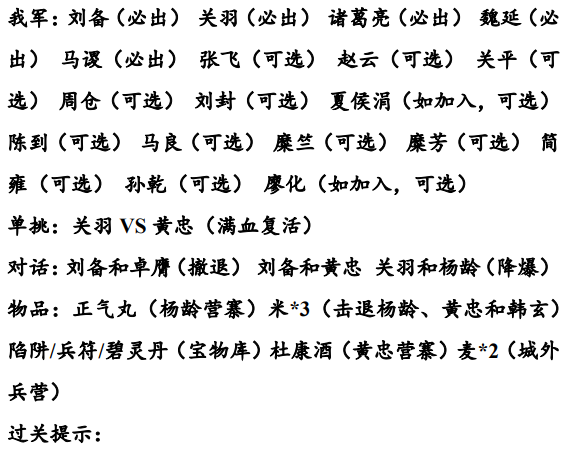 我军：刘备（必出） 关羽（必出） 诸葛亮（必出） 魏延（必出） 马谡（必出） 张飞（可选） 赵云（可选） 关平（可选） 周仓（可选） 刘封（可选） 夏侯涓（如加入，可选） 陈到（可选） 马良（可选） 糜竺（可选） 糜芳（可选） 简雍（可选） 孙乾（可选） 廖化（如加入，可选）

单挑：关羽VS黄忠（满血复活）

对话：刘备和卓膺（撤退） 刘备和黄忠 关羽和杨龄（降爆）

物品：正气丸（杨龄营寨）米*3（击退杨龄、黄忠和韩玄）陷阱/兵符/碧灵丹（宝物库）杜康酒（黄忠营寨）麦*2（城外兵营）

过关提示：